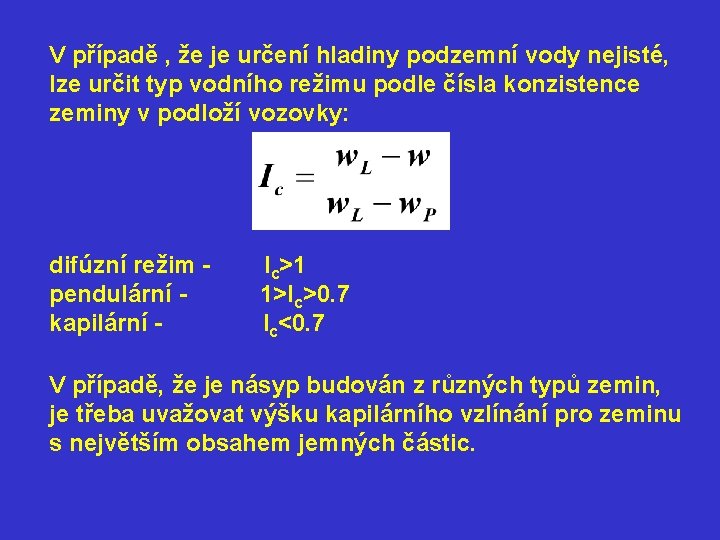 V případě , že je určení hladiny podzemní vody nejisté, lze určit typ vodního režimu podle čísla konzistence zeminy v podloží vozovky:

$I_c = \frac{w_L - w}{w_L - w_P}$

difúzní režim - $I_c>1$
pendulární - $1>I_c>0.7$
kapilární - $I_c<0.7$

V případě, že je násyp budován z různých typů zemin, je třeba uvažovat výšku kapilárního vzlínání pro zeminu s největším obsahem jemných částic.